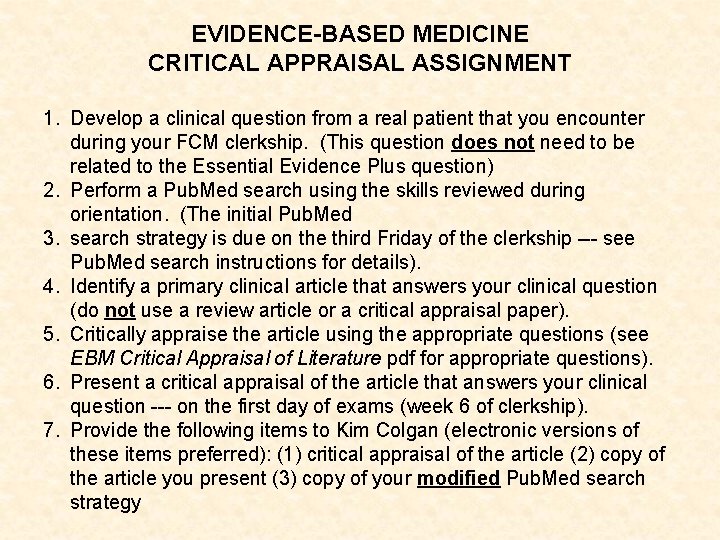 EVIDENCE-BASED MEDICINE
CRITICAL APPRAISAL ASSIGNMENT

1. Develop a clinical question from a real patient that you encounter during your FCM clerkship. (This question does not need to be related to the Essential Evidence Plus question)
2. Perform a PubMed search using the skills reviewed during orientation. (The initial PubMed
3. search strategy is due on the third Friday of the clerkship –- see PubMed search instructions for details).
4. Identify a primary clinical article that answers your clinical question (do not use a review article or a critical appraisal paper).
5. Critically appraise the article using the appropriate questions (see EBM Critical Appraisal of Literature pdf for appropriate questions).
6. Present a critical appraisal of the article that answers your clinical question --- on the first day of exams (week 6 of clerkship).
7. Provide the following items to Kim Colgan (electronic versions of these items preferred): (1) critical appraisal of the article (2) copy of the article you present (3) copy of your modified PubMed search strategy